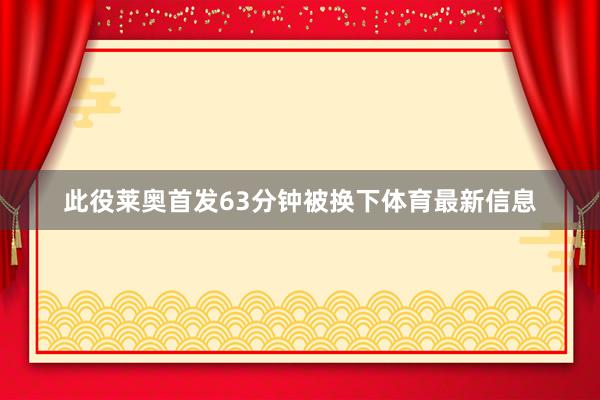 此役莱奥首发63分钟被换下体育最新信息